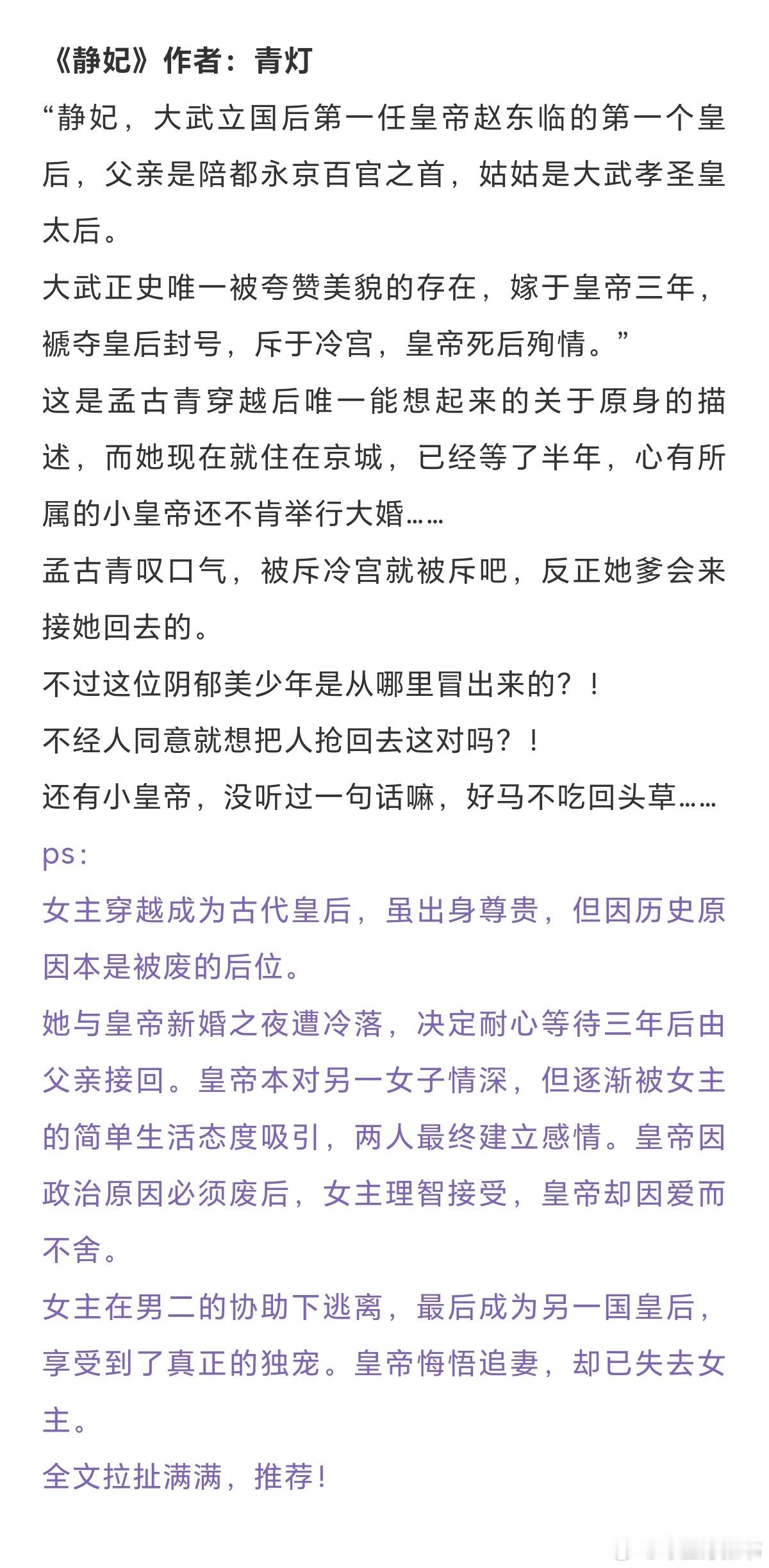 《静妃》作者：青灯

“静妃，大武立国后第一任皇帝赵东临的第一个皇后，父亲是陪都永京百官之首，姑姑是大武孝圣皇太后。

大武正史唯一被夸赞美貌的存在，嫁于皇帝三年，褫夺皇后封号，斥于冷宫，皇帝死后殉情。”

这是孟古青穿越后唯一能想起来的关于原身的描述，而她现在就住在京城，已经等了半年，心有所属的小皇帝还不肯举行大婚……

孟古青叹口气，被斥冷宫就被斥吧，反正她爹会来接她回去的。

不过这位阴郁美少年是从哪里冒出来的？！

不经人同意就想把人抢回去这对吗？！

还有小皇帝，没听过一句话嘛，好马不吃回头草……

ps：

女主穿越成为古代皇后，虽出身尊贵，但因历史原因本是被废的后位。

她与皇帝新婚之夜遭冷落，决定耐心等待三年后由父亲接回。皇帝本对另一女子情深，但逐渐被女主的简单生活态度吸引，两人最终建立感情。皇帝因政治原因必须废后，女主理智接受，皇帝却因爱而不舍。

女主在男二的协助下逃离，最后成为另一国皇后，享受到了真正的独宠。皇帝悔悟追妻，却已失去女主。

全文拉扯满满，推荐！